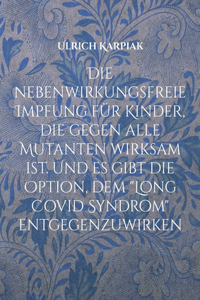 Ulrich Karpiak

Die nebenwirkungsfreie Impfung für Kinder, die gegen alle Mutanten wirksam ist. Und es gibt die Option, dem "Long Covid Syndrom" entgegenzuwirken